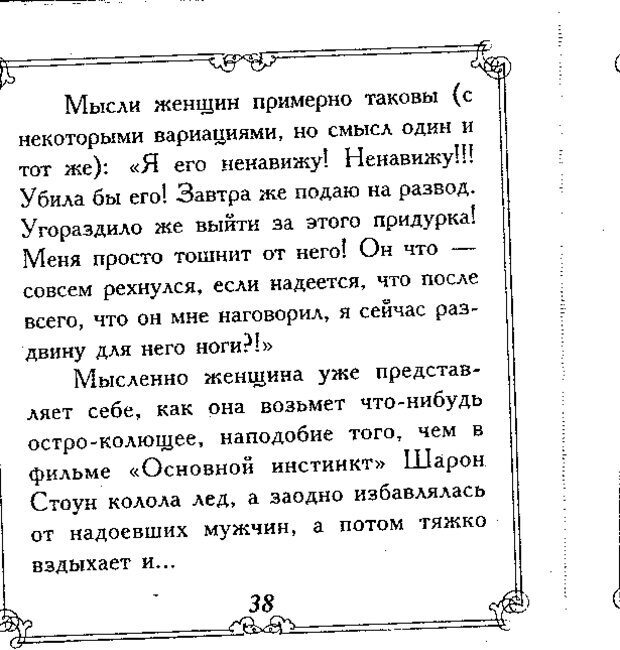 Мысли женщин примерно таковы (с некоторыми вариациями, но смысл один и тот же): «Я его ненавижу! Ненавижу!!! Убила бы его! Завтра же подаю на развод. Угораздило же выйти за этого придурка! Меня просто тошнит от него! Он что — совсем рехнулся, если надеется, что после всего, что он мне наговорил, я сейчас раздвину для него ноги?!»

Мысленно женщина уже представляет себе, как она возьмет что-нибудь остро-колющее, наподобие того, чем в фильме «Основной инстинкт» Шарон Стоун колола лед, а заодно избавлялась от надоевших мужчин, а потом тяжко вздыхает и...

38